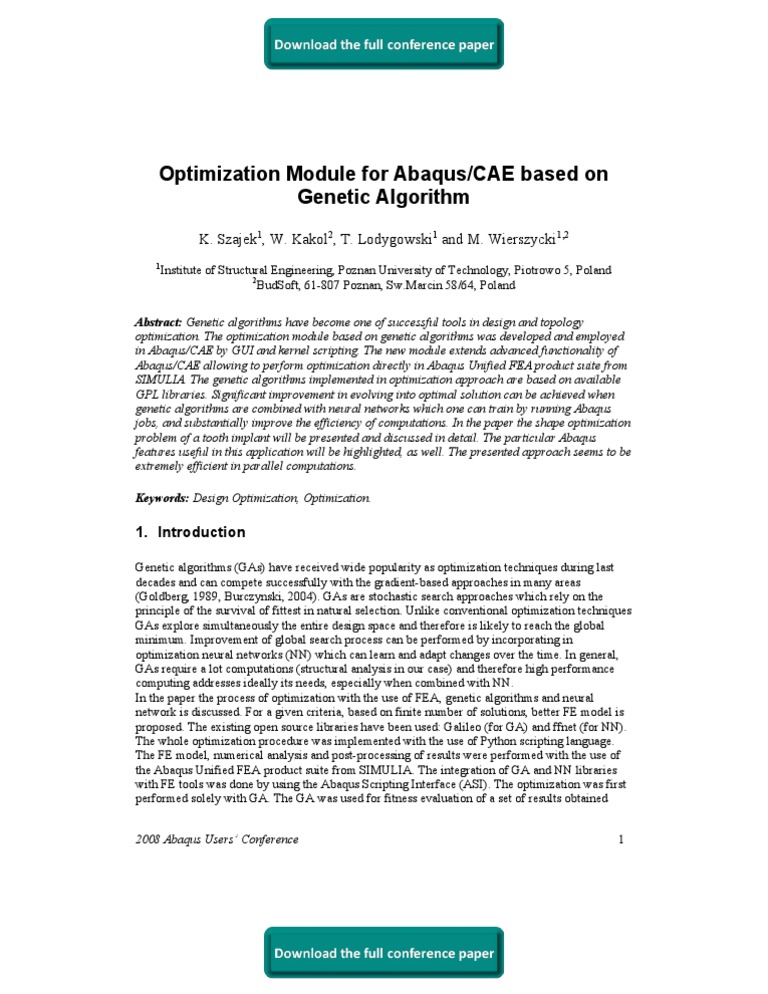 Download the full conference paper

Optimization Module for Abaqus/CAE based on Genetic Algorithm

K. Szajek$^1$, W. Kakol$^2$, T. Lodygowski$^1$ and M. Wierszycki$^{1,2}$

$^1$Institute of Structural Engineering, Poznan University of Technology, Piotrowo 5, Poland
$^2$BudSoft, 61-807 Poznan, Sw.Marcin 58/64, Poland

Abstract: Genetic algorithms have become one of successful tools in design and topology optimization. The optimization module based on genetic algorithms was developed and employed in Abaqus/CAE by GUI and kernel scripting. The new module extends advanced functionality of Abaqus/CAE allowing to perform optimization directly in Abaqus Unified FEA product suite from SIMULIA. The genetic algorithms implemented in optimization approach are based on available GPL libraries. Significant improvement in evolving into optimal solution can be achieved when genetic algorithms are combined with neural networks which one can train by running Abaqus jobs, and substantially improve the efficiency of computations. In the paper the shape optimization problem of a tooth implant will be presented and discussed in detail. The particular Abaqus features useful in this application will be highlighted, as well. The presented approach seems to be extremely efficient in parallel computations.

Keywords: Design Optimization, Optimization.

1. Introduction

Genetic algorithms (GAs) have received wide popularity as optimization techniques during last decades and can compete successfully with the gradient-based approaches in many areas (Goldberg, 1989, Burczynski, 2004). GAs are stochastic search approaches which rely on the principle of the survival of fittest in natural selection. Unlike conventional optimization techniques GAs explore simultaneously the entire design space and therefore is likely to reach the global minimum. Improvement of global search process can be performed by incorporating in optimization neural networks (NN) which can learn and adapt changes over the time. In general, GAs require a lot computations (structural analysis in our case) and therefore high performance computing addresses ideally its needs, especially when combined with NN.
In the paper the process of optimization with the use of FEA, genetic algorithms and neural network is discussed. For a given criteria, based on finite number of solutions, better FE model is proposed. The existing open source libraries have been used: Galileo (for GA) and ffnet (for NN). The whole optimization procedure was implemented with the use of Python scripting language. The FE model, numerical analysis and post-processing of results were performed with the use of the Abaqus Unified FEA product suite from SIMULIA. The integration of GA and NN libraries with FE tools was done by using the Abaqus Scripting Interface (ASI). The optimization was first performed solely with GA. The GA was used for fitness evaluation of a set of results obtained

2008 Abaqus Users' Conference 1

Download the full conference paper